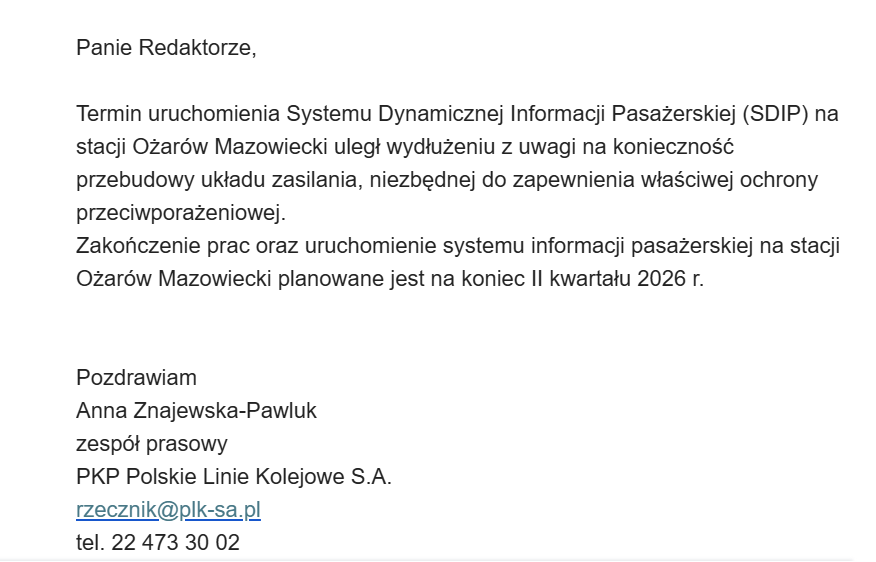 Panie Redaktorze,

Termin uruchomienia Systemu Dynamicznej Informacji Pasażerskiej (SDIP) na stacji Ożarów Mazowiecki uległ wydłużeniu z uwagi na konieczność przebudowy układu zasilania, niezbędnej do zapewnienia właściwej ochrony przeciwporażeniowej.
Zakończenie prac oraz uruchomienie systemu informacji pasażerskiej na stacji Ożarów Mazowiecki planowane jest na koniec II kwartału 2026 r.

Pozdrawiam
Anna Znajewska-Pawluk
zespół prasowy
PKP Polskie Linie Kolejowe S.A.
rzecznik@plk-sa.pl
tel. 22 473 30 02